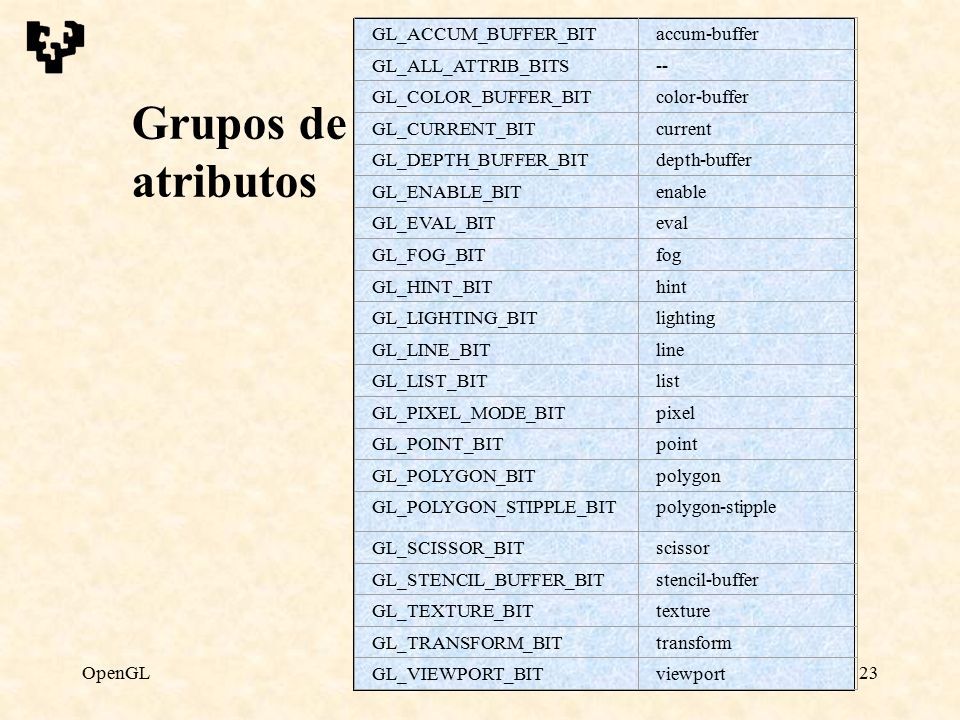 Grupos de atributos

| GL_ACCUM_BUFFER_BIT | accum-buffer |
|---|---|
| GL_ALL_ATTRIB_BITS | -- |
| GL_COLOR_BUFFER_BIT | color-buffer |
| GL_CURRENT_BIT | current |
| GL_DEPTH_BUFFER_BIT | depth-buffer |
| GL_ENABLE_BIT | enable |
| GL_EVAL_BIT | eval |
| GL_FOG_BIT | fog |
| GL_HINT_BIT | hint |
| GL_LIGHTING_BIT | lighting |
| GL_LINE_BIT | line |
| GL_LIST_BIT | list |
| GL_PIXEL_MODE_BIT | pixel |
| GL_POINT_BIT | point |
| GL_POLYGON_BIT | polygon |
| GL_POLYGON_STIPPLE_BIT | polygon-stipple |
| GL_SCISSOR_BIT | scissor |
| GL_STENCIL_BUFFER_BIT | stencil-buffer |
| GL_TEXTURE_BIT | texture |
| GL_TRANSFORM_BIT | transform |
| GL_VIEWPORT_BIT | viewport |

OpenGL

23